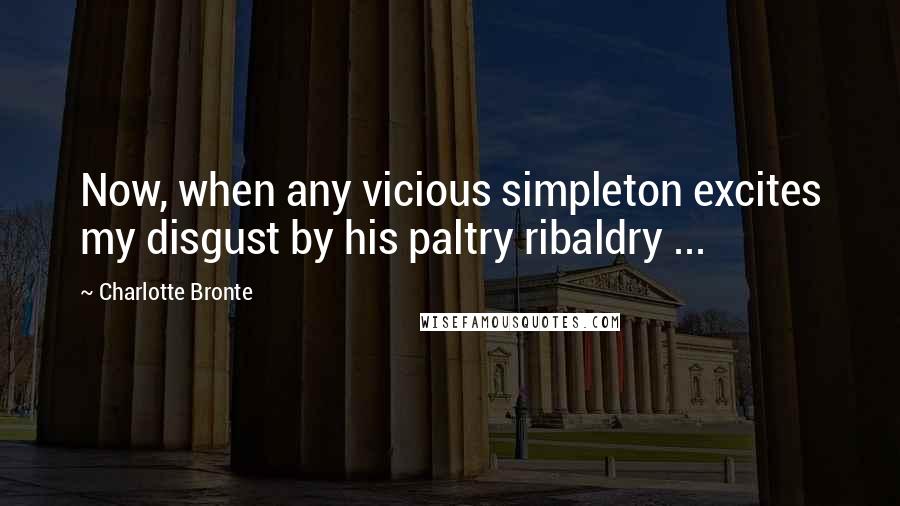 Now, when any vicious simpleton excites my disgust by his paltry ribaldry ...

~ Charlotte Bronte

WISEFAMOUSQUOTES.COM